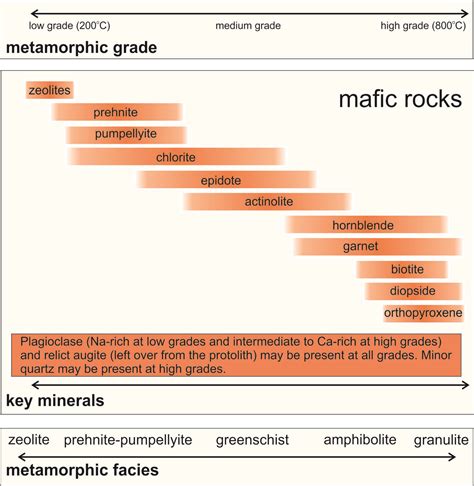 low grade (200°C) medium grade high grade (800°C)

metamorphic grade

mafic rocks

zeolites

prehnite

pumpellyite

chlorite

epidote

actinolite

hornblende

garnet

biotite

diopside

orthopyroxene

Plagioclase (Na-rich at low grades and intermediate to Ca-rich at high grades) and relict augite (left over from the protolith) may be present at all grades. Minor quartz may be present at high grades.

key minerals

zeolite prehnite-pumpellyite greenschist amphibolite granulite

metamorphic facies